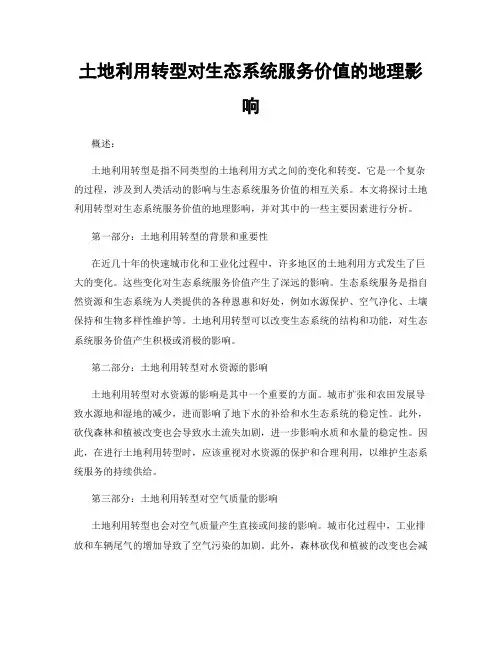 土地利用转型对生态系统服务价值的地理影响

概述：

土地利用转型是指不同类型的土地利用方式之间的变化和转变。它是一个复杂的过程，涉及到人类活动的影响与生态系统服务价值的相互关系。本文将探讨土地利用转型对生态系统服务价值的地理影响，并对其中的一些主要因素进行分析。

第一部分：土地利用转型的背景和重要性

在近几十年的快速城市化和工业化过程中，许多地区的土地利用方式发生了巨大的变化。这些变化对生态系统服务价值产生了深远的影响。生态系统服务是指自然资源和生态系统为人类提供的各种恩惠和好处，例如水源保护、空气净化、土壤保持和生物多样性维护等。土地利用转型可以改变生态系统的结构和功能，对生态系统服务价值产生积极或消极的影响。

第二部分：土地利用转型对水资源的影响

土地利用转型对水资源的影响是其中一个重要的方面。城市扩张和农田发展导致水源地和湿地的减少，进而影响了地下水的补给和水生态系统的稳定性。此外，砍伐森林和植被改变也会导致水土流失加剧，进一步影响水质和水量的稳定性。因此，在进行土地利用转型时，应该重视对水资源的保护和合理利用，以维护生态系统服务的持续供给。

第三部分：土地利用转型对空气质量的影响

土地利用转型也会对空气质量产生直接或间接的影响。城市化过程中，工业排放和车辆尾气的增加导致了空气污染的加剧。此外，森林砍伐和植被的改变也会减